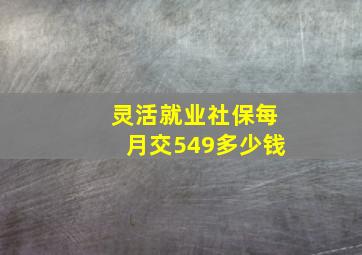 灵活就业社保每月交549多少钱